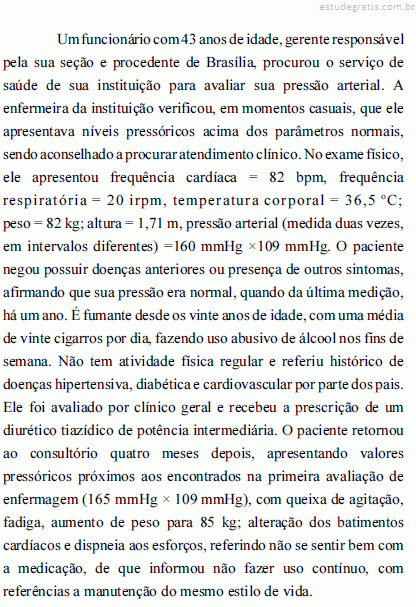 estudegratis.com.br

Um funcionário com 43 anos de idade, gerente responsável pela sua seção e procedente de Brasília, procurou o serviço de saúde de sua instituição para avaliar sua pressão arterial. A enfermeira da instituição verificou, em momentos casuais, que ele apresentava níveis pressóricos acima dos parâmetros normais, sendo aconselhado a procurar atendimento clínico. No exame físico, ele apresentou frequência cardíaca = 82 bpm, frequência respiratória = 20 irpm, temperatura corporal = 36,5 °C; peso = 82 kg; altura = 1,71 m, pressão arterial (medida duas vezes, em intervalos diferentes) =160 mmHg ×109 mmHg. O paciente negou possuir doenças anteriores ou presença de outros sintomas, afirmando que sua pressão era normal, quando da última medição, há um ano. É fumante desde os vinte anos de idade, com uma média de vinte cigarros por dia, fazendo uso abusivo de álcool nos fins de semana. Não tem atividade física regular e referiu histórico de doenças hipertensiva, diabética e cardiovascular por parte dos pais. Ele foi avaliado por clínico geral e recebeu a prescrição de um diurético tiazídico de potência intermediária. O paciente retornou ao consultório quatro meses depois, apresentando valores pressóricos próximos aos encontrados na primeira avaliação de enfermagem (165 mmHg × 109 mmHg), com queixa de agitação, fadiga, aumento de peso para 85 kg; alteração dos batimentos cardíacos e dispneia aos esforços, referindo não se sentir bem com a medicação, de que informou não fazer uso contínuo, com referências a manutenção do mesmo estilo de vida.